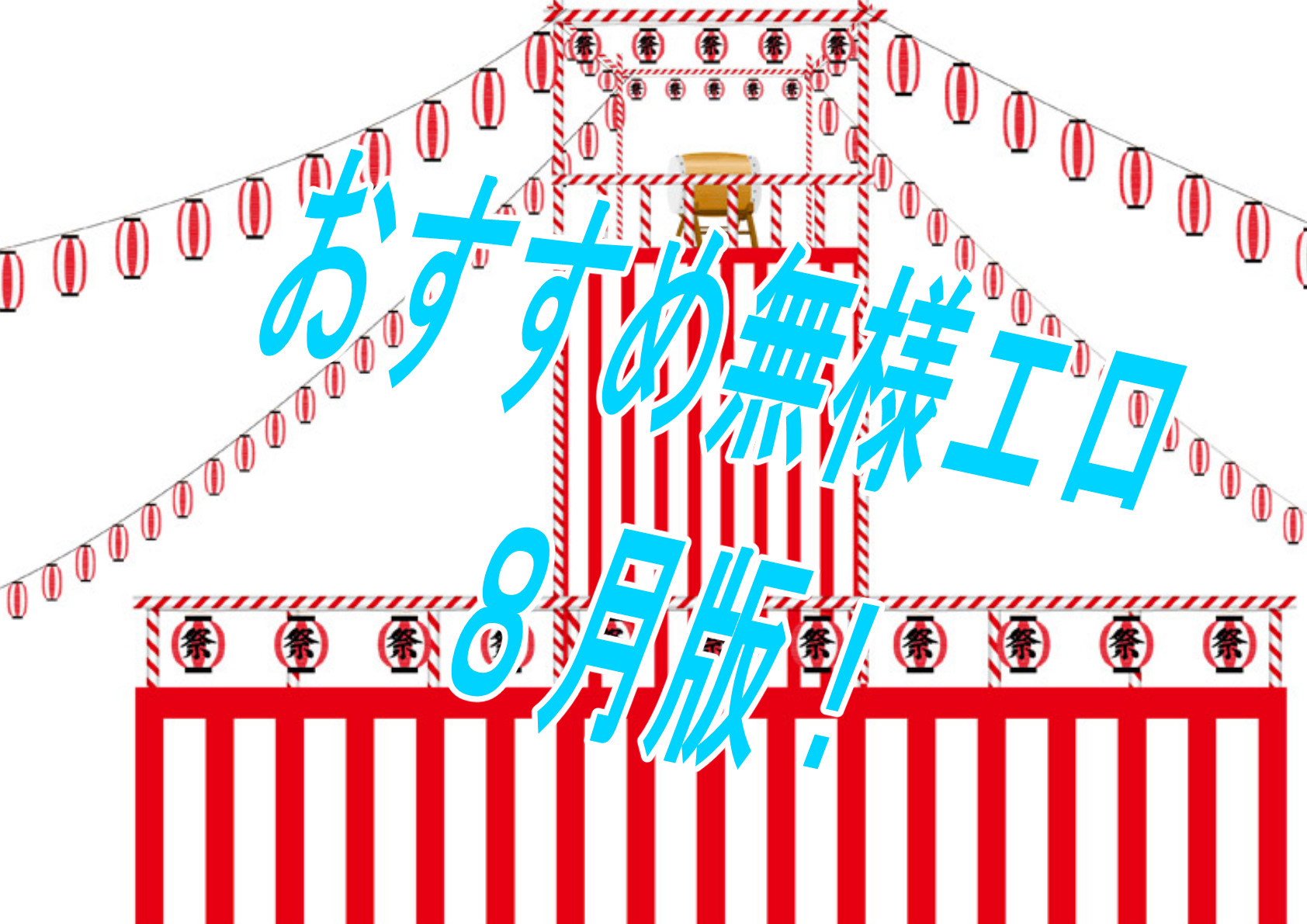 祭 祭 祭 祭 祭

祭 祭 祭 祭 祭

おすすめ無様エロ

8月版!

祭 祭 祭 祭 祭 祭 祭 祭 祭